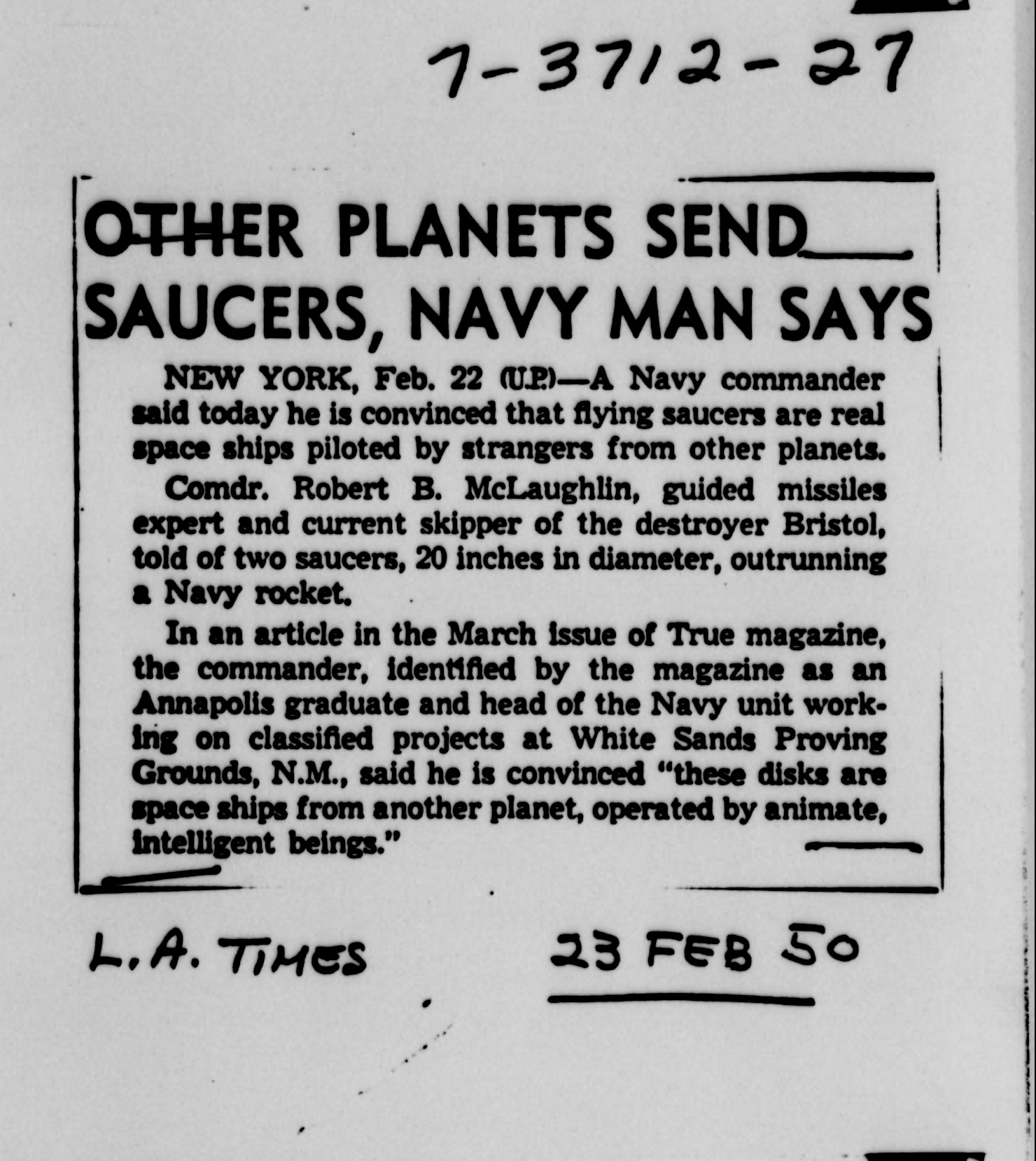 7-3712-27

OTHER PLANETS SEND SAUCERS, NAVY MAN SAYS

NEW YORK, Feb. 22 (U.P.)—A Navy commander said today he is convinced that flying saucers are real space ships piloted by strangers from other planets.

Comdr. Robert B. McLaughlin, guided missiles expert and current skipper of the destroyer Bristol, told of two saucers, 20 inches in diameter, outrunning a Navy rocket.

In an article in the March issue of True magazine, the commander, identified by the magazine as an Annapolis graduate and head of the Navy unit working on classified projects at White Sands Proving Grounds, N.M., said he is convinced "these disks are space ships from another planet, operated by animate, intelligent beings."

L.A. TIMES

23 FEB 50